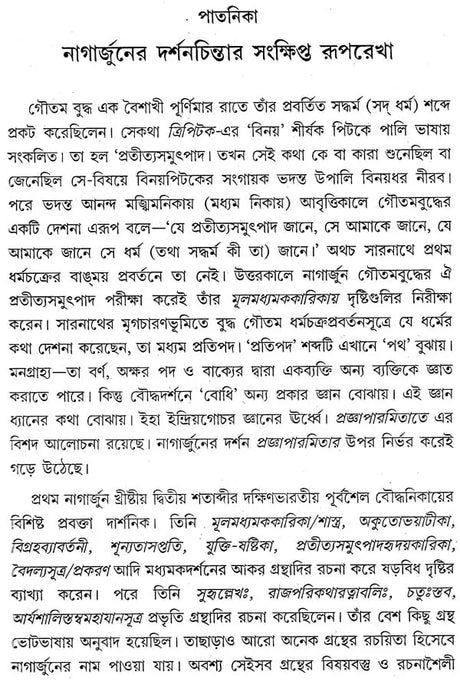 পাতনিকা

নাগার্জুনের দর্শনচিন্তার সংক্ষিপ্ত রূপরেখা

গৌতম বুদ্ধ এক বৈশাখী পূর্ণিমার রাতে তাঁর প্রবর্তিত সদ্ধর্ম (সদ্ ধর্ম) শব্দে প্রকট করেছিলেন। সেকথা ত্রিপিটক-এর 'বিনয়' শীর্ষক পিটকে পালি ভাষায় সংকলিত। তা হল 'প্রতীত্যসমুৎপাদ। তখন সেই কথা কে বা কারা শুনেছিল বা জেনেছিল সে-বিষয়ে বিনয়পিটকের সংগায়ক ভদন্ত উপালি বিনয়ধর নীরব। পরে ভদন্ত আনন্দ মজ্ঝিমনিকায় (মধ্যম নিকায়) আবৃত্তিকালে গৌতমবুদ্ধের একটি দেশনা এরূপ বলে—'যে প্রতীত্যসমুৎপাদ জানে, সে আমাকে জানে, যে আমাকে জানে সে ধর্ম (তথা সদ্ধর্ম কী তা) জানে।' অথচ সারনাথে প্রথম ধর্মচক্রের বাঙ্ময় প্রবর্তনে তা নেই। উত্তরকালে নাগার্জুন গৌতমবুদ্ধের ঐ প্রতীত্যসমুৎপাদ পরীক্ষা করেই তাঁর মূলমধ্যমককারিকায় দৃষ্টিগুলির নিরীক্ষা করেন। সারনাথের মৃগচারণভূমিতে বুদ্ধ গৌতম ধর্মচক্রপ্রবর্তনসূত্রে যে ধর্মের কথা দেশনা করেছেন, তা মধ্যম প্রতিপদ। 'প্রতিপদ' শব্দটি এখানে 'পথ' বুঝায়। মনগ্রাহ্য—তা বর্ণ, অক্ষর পদ ও বাক্যের দ্বারা একব্যক্তি অন্য ব্যক্তিকে জ্ঞাত করাতে পারে। কিন্তু বৌদ্ধদর্শনে 'বোধি' অন্য প্রকার জ্ঞান বোঝায়। এই জ্ঞান ধ্যানের কথা বোঝায়। ইহা ইন্দ্রিয়গোচর জ্ঞানের উর্ধ্বে। প্রজ্ঞাপারমিতাতে এর বিশদ আলোচনা রয়েছে। নাগার্জুনের দর্শন প্রজ্ঞাপারমিতার উপর নির্ভর করেই গড়ে উঠেছে।

প্রথম নাগার্জুন খ্রীষ্টীয় দ্বিতীয় শতাব্দীর দক্ষিণভারতীয় পূর্বশৈল বৌদ্ধনিকায়ের বিশিষ্ট প্রবক্তা দার্শনিক। তিনি মূলমধ্যমককারিকা/শাস্ত্র, অকুতোভয়াটীকা, বিগ্রহব্যাবর্তনী, শূন্যতাসপ্ততি, যুক্তি-ষষ্টিকা, প্রতীত্যসমুৎপাদহৃদয়কারিকা, বৈদল্যসূত্র/প্রকরণ আদি মধ্যমকদর্শনের আকর গ্রন্থাদির রচনা করে ষড়বিধ দৃষ্টির ব্যাখ্যা করেন। পরে তিনি সুহৃল্লেখঃ, রাজপরিকথারত্নাবলিঃ, চতুঃস্তব, আর্যশালিস্তম্বমহাযানসূত্র প্রভৃতি গ্রন্থাদির রচনা করেছিলেন। তাঁর বেশ কিছু গ্রন্থ ভোটভাষায় অনুবাদ হয়েছিল। তাছাড়াও আরো অনেক গ্রন্থের রচয়িতা হিসেবে নাগার্জুনের নাম পাওয়া যায়। অবশ্য সেইসব গ্রন্থের বিষয়বস্তু ও রচনাশৈলী